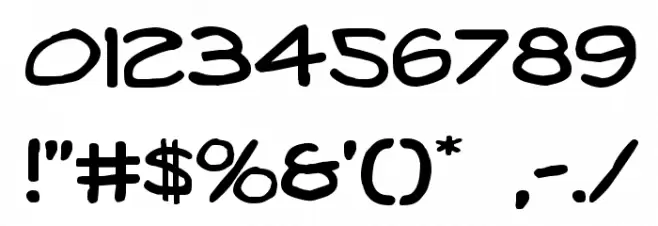 0123456789

!"#$%&'()* ,-./